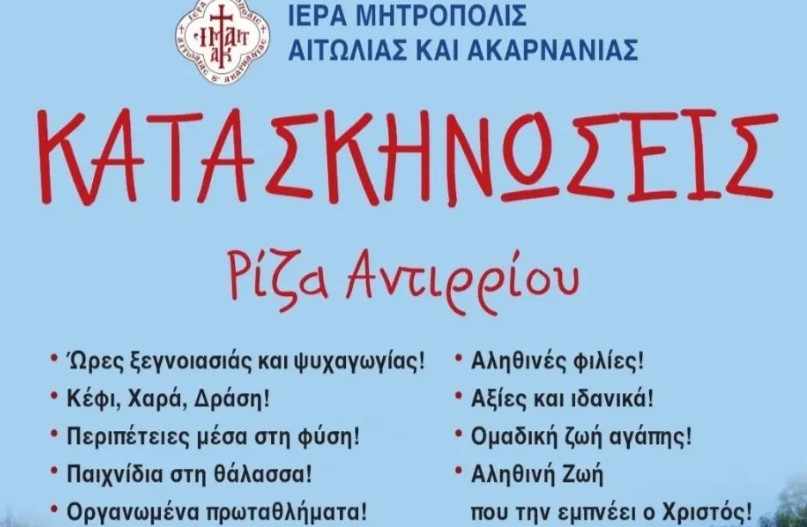 ΙΕΡΑ ΜΗΤΡΟΠΟΛΙΣ
ΑΙΤΩΛΙΑΣ ΚΑΙ ΑΚΑΡΝΑΝΙΑΣ

ΚΑΤΑΣΚΗΝΩΣΕΙΣ

Ρίζα Αντιρρίου

• Ώρες ξεγνοιασιάς και ψυχαγωγίας!
• Κέφι, Χαρά, Δράση!
• Περιπέτειες μέσα στη φύση!
• Παιχνίδια στη θάλασσα!
• Οργανωμένα πρωταθλήματα!

• Αληθινές φιλίες!
• Αξίες και ιδανικά!
• Ομαδική ζωή αγάπης!
• Αληθινή Ζωή που την εμπνέει ο Χριστός!